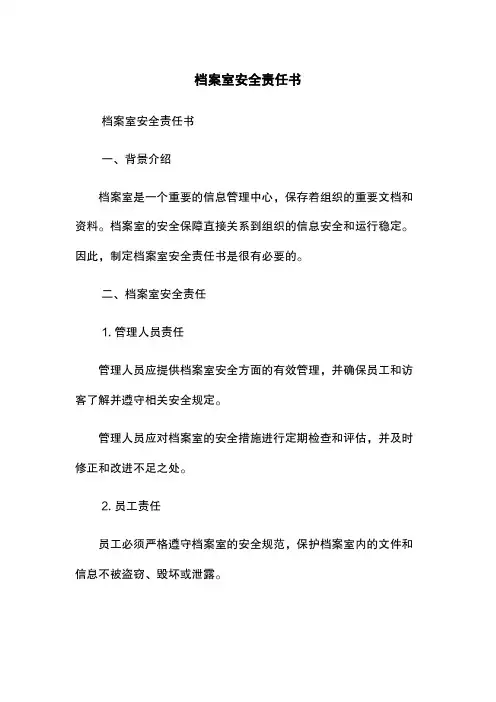 档案室安全责任书

档案室安全责任书

一、背景介绍

档案室是一个重要的信息管理中心，保存着组织的重要文档和资料。档案室的安全保障直接关系到组织的信息安全和运行稳定。因此，制定档案室安全责任书是很有必要的。

二、档案室安全责任

1. 管理人员责任

管理人员应提供档案室安全方面的有效管理，并确保员工和访客了解并遵守相关安全规定。

管理人员应对档案室的安全措施进行定期检查和评估，并及时修正和改进不足之处。

2. 员工责任

员工必须严格遵守档案室的安全规范，保护档案室内的文件和信息不被盗窃、毁坏或泄露。